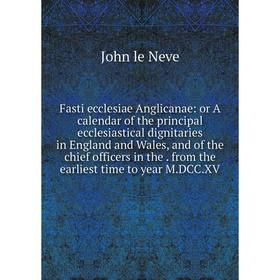 John le Neve

Fasti ecclesiae Anglicanae: or A calendar of the principal ecclesiastical dignitaries in England and Wales, and of the chief officers in the . from the earliest time to year M.DCC.XV